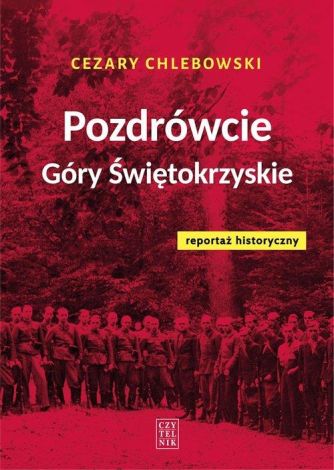 CEZARY CHLEBOWSKI

Pozdrówcie Góry Świętokrzyskie

reportaż historyczny

CZY TEL NIK